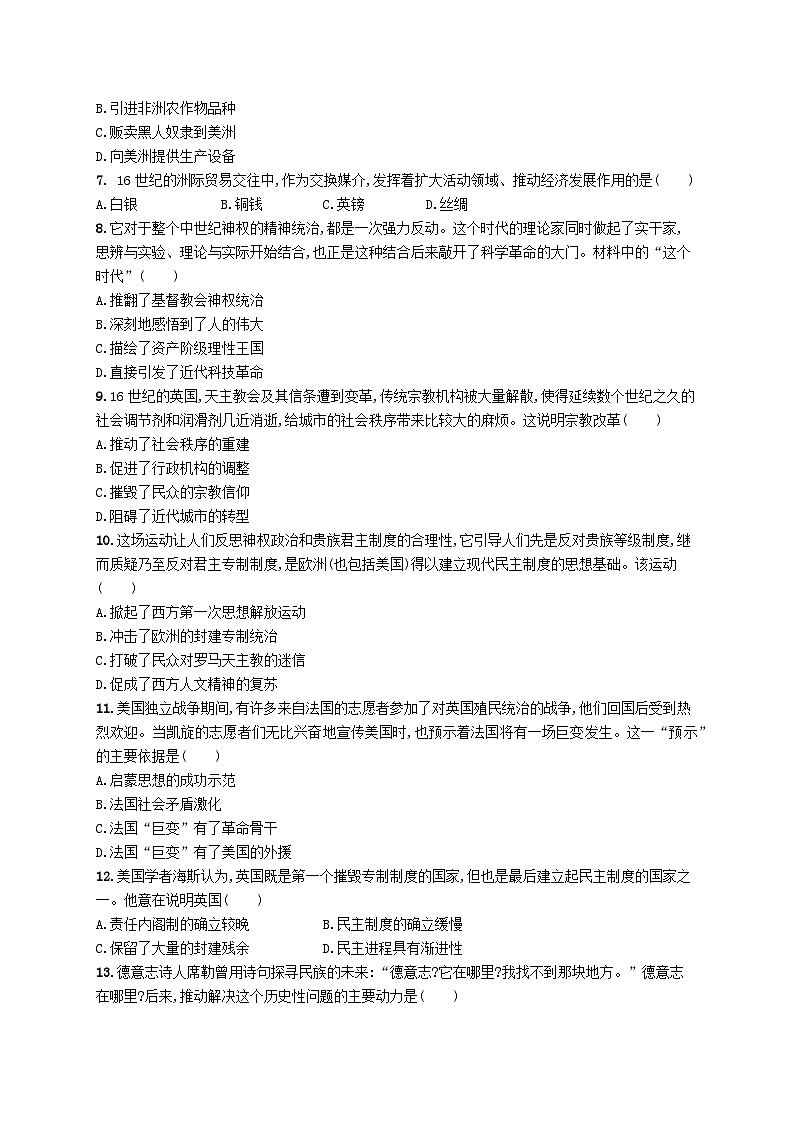 B.引进非洲农作物品种
C.贩卖黑人奴隶到美洲
D.向美洲提供生产设备
7. 16世纪的洲际贸易交往中,作为交换媒介,发挥着扩大活动领域、推动经济发展作用的是(　　)
A.白银　　B.铜钱　　C.英镑　　D.丝绸
8.它对于整个中世纪神权的精神统治,都是一次强力反动。这个时代的理论家同时做起了实干家,思辨与实验、理论与实际开始结合,也正是这种结合后来敲开了科学革命的大门。材料中的“这个时代”(　　)
A.推翻了基督教会神权统治
B.深刻地感悟到了人的伟大
C.描绘了资产阶级理性王国
D.直接引发了近代科技革命
9.16世纪的英国,天主教会及其信条遭到变革,传统宗教机构被大量解散,使得延续数个世纪之久的社会调节剂和润滑剂几近消逝,给城市的社会秩序带来比较大的麻烦。这说明宗教改革(　　)
A.推动了社会秩序的重建
B.促进了行政机构的调整
C.摧毁了民众的宗教信仰
D.阻碍了近代城市的转型
10.这场运动让人们反思神权政治和贵族君主制度的合理性,它引导人们先是反对贵族等级制度,继而质疑乃至反对君主专制制度,是欧洲(也包括美国)得以建立现代民主制度的思想基础。该运动(　　)
A.掀起了西方第一次思想解放运动
B.冲击了欧洲的封建专制统治
C.打破了民众对罗马天主教的迷信
D.促成了西方人文精神的复苏
11.美国独立战争期间,有许多来自法国的志愿者参加了对英国殖民统治的战争,他们回国后受到热烈欢迎。当凯旋的志愿者们无比兴奋地宣传美国时,也预示着法国将有一场巨变发生。这一“预示”的主要依据是(　　)
A.启蒙思想的成功示范
B.法国社会矛盾激化
C.法国“巨变”有了革命骨干
D.法国“巨变”有了美国的外援
12.美国学者海斯认为,英国既是第一个摧毁专制制度的国家,但也是最后建立起民主制度的国家之一。他意在说明英国(　　)
A.责任内阁制的确立较晚　　B.民主制度的确立缓慢
C.保留了大量的封建残余　　D.民主进程具有渐进性
13.德意志诗人席勒曾用诗句探寻民族的未来:“德意志?它在哪里?我找不到那块地方。”德意志在哪里?后来,推动解决这个历史性问题的主要动力是(　　)